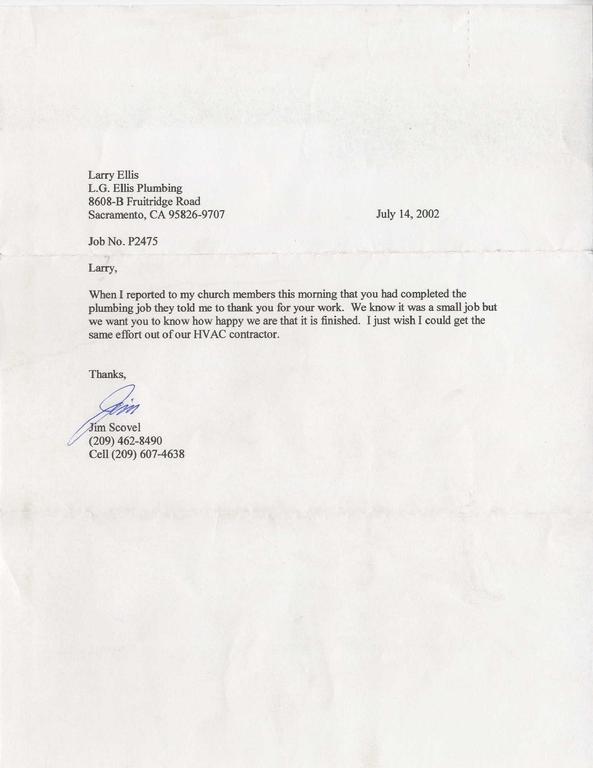 Larry Ellis
L.G. Ellis Plumbing
8608-B Fruitridge Road
Sacramento, CA 95826-9707

July 14, 2002

Job No. P2475

Larry,

When I reported to my church members this morning that you had completed the plumbing job they told me to thank you for your work. We know it was a small job but we want you to know how happy we are that it is finished. I just wish I could get the same effort out of our HVAC contractor.

Thanks,

Jim

Jim Scovel
(209) 462-8490
Cell (209) 607-4638